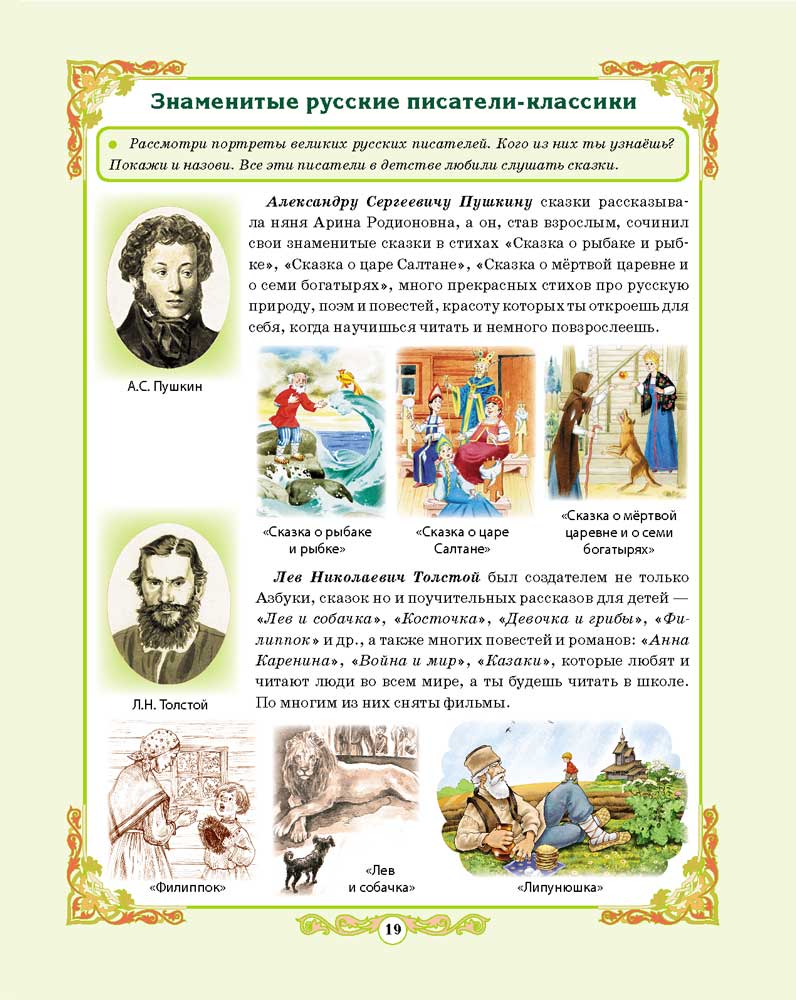 Знаменитые русские писатели-классики

Рассмотри портреты великих русских писателей. Кого из них ты узнаёшь? Покажи и назови. Все эти писатели в детстве любили слушать сказки.

Александру Сергеевичу Пушкину сказки рассказывала няня Арина Родионовна, а он, став взрослым, сочинил свои знаменитые сказки в стихах «Сказка о рыбаке и рыбке», «Сказка о царе Салтане», «Сказка о мёртвой царевне и о семи богатырях», много прекрасных стихов про русскую природу, поэм и повестей, красоту которых ты откроешь для себя, когда научишься читать и немного повзрослеешь.

А.С. Пушкин

«Сказка о рыбаке и рыбке»

«Сказка о царе Салтане»

«Сказка о мёртвой царевне и о семи богатырях»

Лев Николаевич Толстой был создателем не только Азбуки, сказок но и поучительных рассказов для детей — «Лев и собачка», «Косточка», «Девочка и грибы», «Филиппок» и др., а также многих повестей и романов: «Анна Каренина», «Война и мир», «Казаки», которые любят и читают люди во всем мире, а ты будешь читать в школе. По многим из них сняты фильмы.

Л.Н. Толстой

«Филиппок»

«Лев и собачка»

«Липунюшка»

19